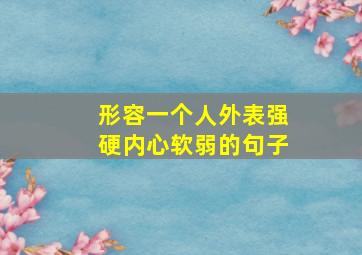 形容一个人外表强硬内心软弱的句子